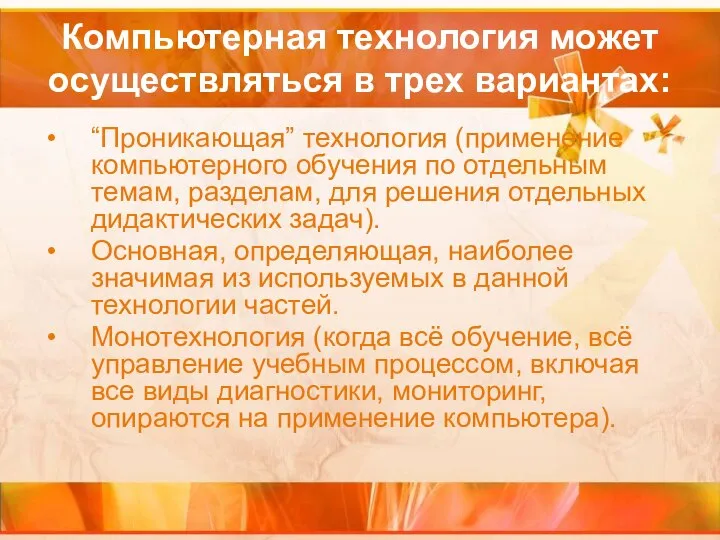 Компьютерная технология может осуществляться в трех вариантах:

• “Проникающая” технология (применение компьютерного обучения по отдельным темам, разделам, для решения отдельных дидактических задач).
• Основная, определяющая, наиболее значимая из используемых в данной технологии частей.
• Монотехнология (когда всё обучение, всё управление учебным процессом, включая все виды диагностики, мониторинг, опираются на применение компьютера).